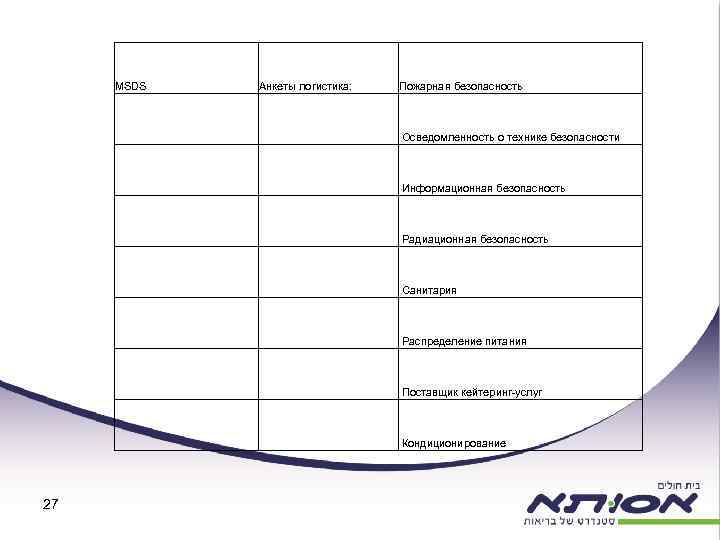 | MSDS | Анкеты логистика: | Пожарная безопасность |
|---|---|---|
| | | Осведомленность о технике безопасности |
| | | Информационная безопасность |
| | | Радиационная безопасность |
| | | Санитария |
| | | Распределение питания |
| | | Поставщик кейтеринг-услуг |
| | | Кондиционирование |

27

בית חולים
אסותא
סטנדרט של בריאות